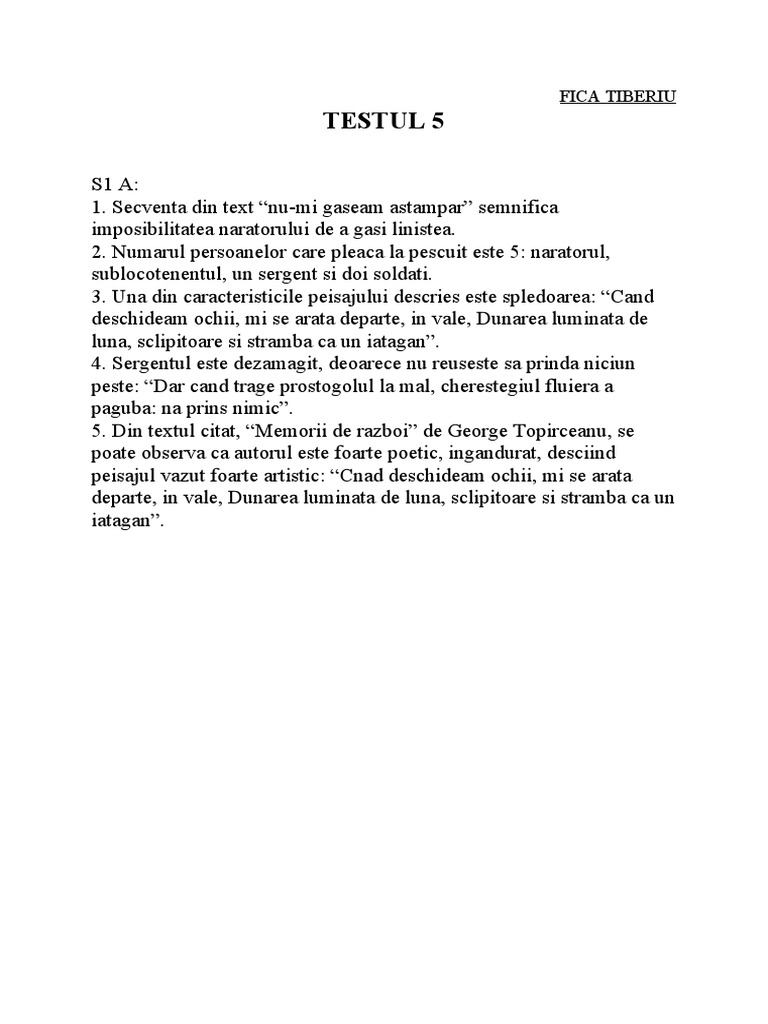 FICA TIBERIU

TESTUL 5

S1 A:
1. Secventa din text “nu-mi gaseam astampar” semnifica imposibilitatea naratorului de a gasi linistea.
2. Numarul persoanelor care pleaca la pescuit este 5: naratorul, sublocotenentul, un sergent si doi soldati.
3. Una din caracteristicile peisajului descries este spledoarea: “Cand deschideam ochii, mi se arata departe, in vale, Dunarea luminata de luna, sclipitoare si stramba ca un iatagan”.
4. Sergentul este dezamagit, deoarece nu reuseste sa prinda niciun peste: “Dar cand trage prostogolul la mal, cherestegiul fluiera a paguba: na prins nimic”.
5. Din textul citat, “Memorii de razboi” de George Topirceanu, se poate observa ca autorul este foarte poetic, ingandurat, desciind peisajul vazut foarte artistic: “Cnad deschideam ochii, mi se arata departe, in vale, Dunarea luminata de luna, sclipitoare si stramba ca un iatagan”.